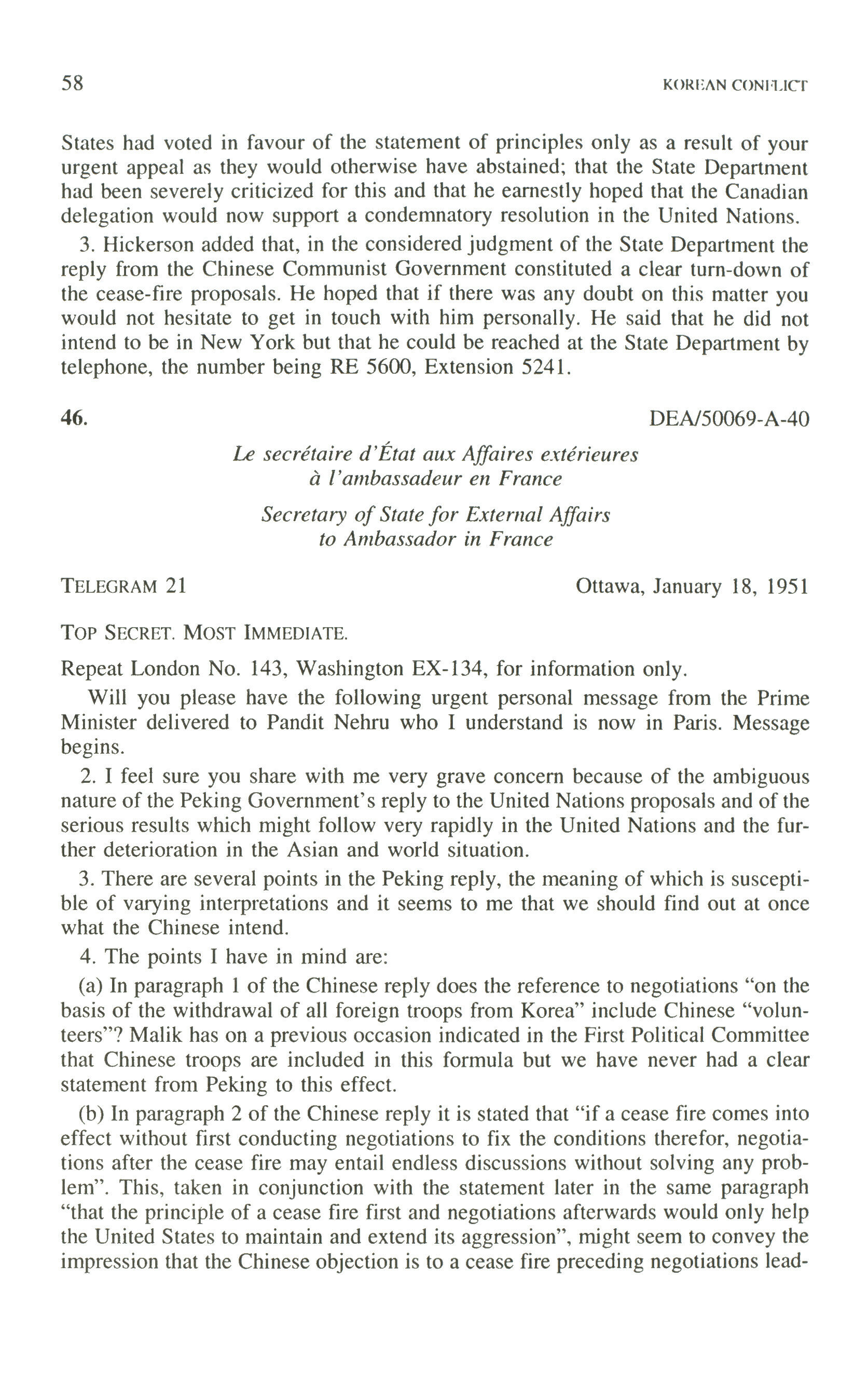 58 KOREAN CONFLICT

States had voted in favour of the statement of principles only as a result of your urgent appeal as they would otherwise have abstained; that the State Department had been severely criticized for this and that he earnestly hoped that the Canadian delegation would now support a condemnatory resolution in the United Nations.

3. Hickerson added that, in the considered judgment of the State Department the reply from the Chinese Communist Government constituted a clear turn-down of the cease-fire proposals. He hoped that if there was any doubt on this matter you would not hesitate to get in touch with him personally. He said that he did not intend to be in New York but that he could be reached at the State Department by telephone, the number being RE 5600, Extension 5241.

46. DEA/50069-A-40

Le secrétaire d'État aux Affaires extérieures à l'ambassadeur en France

Secretary of State for External Affairs to Ambassador in France

TELEGRAM 21 Ottawa, January 18, 1951

TOP SECRET. MOST IMMEDIATE.

Repeat London No. 143, Washington EX-134, for information only.

Will you please have the following urgent personal message from the Prime Minister delivered to Pandit Nehru who I understand is now in Paris. Message begins.

2. I feel sure you share with me very grave concern because of the ambiguous nature of the Peking Government's reply to the United Nations proposals and of the serious results which might follow very rapidly in the United Nations and the further deterioration in the Asian and world situation.

3. There are several points in the Peking reply, the meaning of which is susceptible of varying interpretations and it seems to me that we should find out at once what the Chinese intend.

4. The points I have in mind are:

(a) In paragraph 1 of the Chinese reply does the reference to negotiations "on the basis of the withdrawal of all foreign troops from Korea" include Chinese "volunteers"? Malik has on a previous occasion indicated in the First Political Committee that Chinese troops are included in this formula but we have never had a clear statement from Peking to this effect.

(b) In paragraph 2 of the Chinese reply it is stated that "if a cease fire comes into effect without first conducting negotiations to fix the conditions therefor, negotiations after the cease fire may entail endless discussions without solving any problem". This, taken in conjunction with the statement later in the same paragraph "that the principle of a cease fire first and negotiations afterwards would only help the United States to maintain and extend its aggression", might seem to convey the impression that the Chinese objection is to a cease fire preceding negotiations lead-